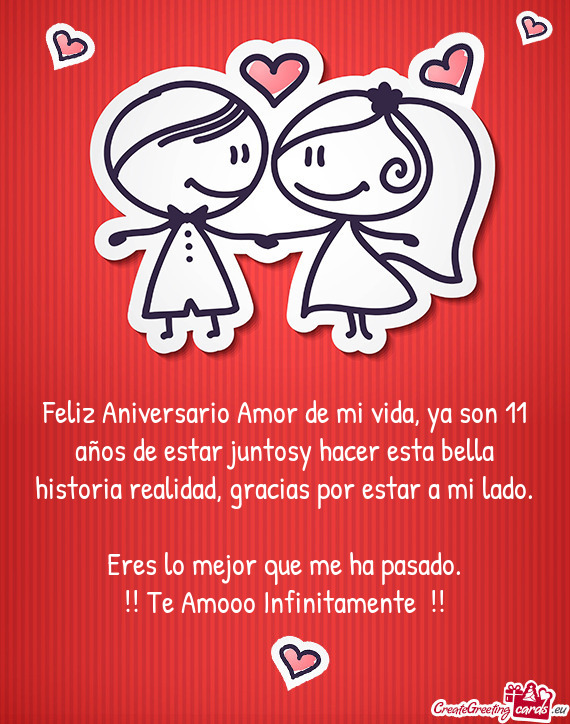 Feliz Aniversario Amor de mi vida, ya son 11 años de estar juntosy hacer esta bella historia realidad, gracias por estar a mi lado.

Eres lo mejor que me ha pasado.
!! Te Amooo Infinitamente !!

CreateGreetingcards.eu